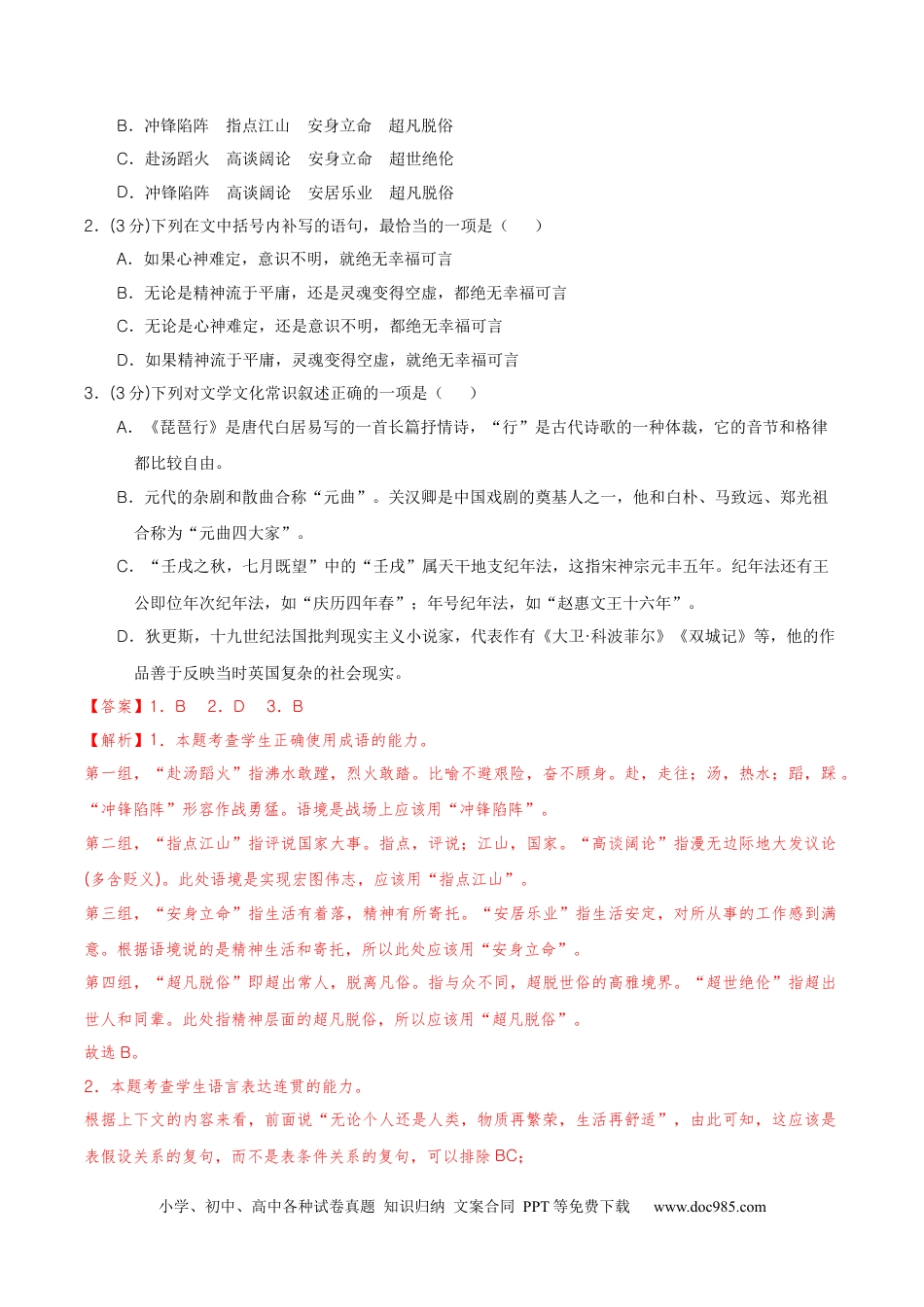 B．冲锋陷阵 指点江山 安身立命 超凡脱俗

C．赴汤蹈火 高谈阔论 安身立命 超世绝伦

D．冲锋陷阵 高谈阔论 安居乐业 超凡脱俗

2．(3分)下列在文中括号内补写的语句，最恰当的一项是（ ）

A．如果心神难定，意识不明，就绝无幸福可言

B．无论是精神流于平庸，还是灵魂变得空虚，都绝无幸福可言

C．无论是心神难定，还是意识不明，都绝无幸福可言

D．如果精神流于平庸，灵魂变得空虚，就绝无幸福可言

3．(3分)下列对文学文化常识叙述正确的一项是（ ）

A．《琵琶行》是唐代白居易写的一首长篇抒情诗，“行”是古代诗歌的一种体裁，它的音节和格律都比较自由。

B．元代的杂剧和散曲合称“元曲”。关汉卿是中国戏剧的奠基人之一，他和白朴、马致远、郑光祖合称为“元曲四大家”。

C．“壬戌之秋，七月既望”中的“壬戌”属天干地支纪年法，这指宋神宗元丰五年。纪年法还有王公即位年次纪年法，如“庆历四年春”；年号纪年法，如“赵惠文王十六年”。

D．狄更斯，十九世纪法国批判现实主义小说家，代表作有《大卫·科波菲尔》《双城记》等，他的作品善于反映当时英国复杂的社会现实。

【答案】1．B 2．D 3．B

【解析】1．本题考查学生正确使用成语的能力。

第一组，“赴汤蹈火”指沸水敢蹚，烈火敢踏。比喻不避艰险，奋不顾身。赴，走往；汤，热水；蹈，踩。“冲锋陷阵”形容作战勇猛。语境是战场上应该用“冲锋陷阵”。

第二组，“指点江山”指评说国家大事。指点，评说；江山，国家。“高谈阔论”指漫无边际地大发议论(多含贬义)。此处语境是实现宏图伟志，应该用“指点江山”。

第三组，“安身立命”指生活有着落，精神有所寄托。“安居乐业”指生活安定，对所从事的工作感到满意。根据语境说的是精神生活和寄托，所以此处应该用“安身立命”。

第四组，“超凡脱俗”即超出常人，脱离凡俗。指与众不同，超脱世俗的高雅境界。“超世绝伦”指超出世人和同辈。此处指精神层面的超凡脱俗，所以应该用“超凡脱俗”。

故选B。

2．本题考查学生语言表达连贯的能力。

根据上下文的内容来看，前面说“无论个人还是人类，物质再繁荣，生活再舒适”，由此可知，这应该是表假设关系的复句，而不是表条件关系的复句，可以排除BC;

小学、初中、高中各种试卷真题 知识归纳 文案合同 PPT等免费下载 www.doc985.com